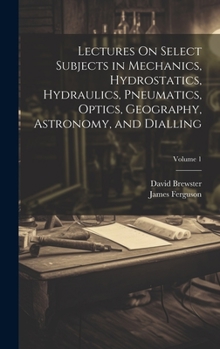 Lectures On Select Subjects in Mechanics, Hydrostatics, Hydraulics, Pneumatics, Optics, Geography, Astronomy, and Dialling

Volume 1

David Brewster
James Ferguson